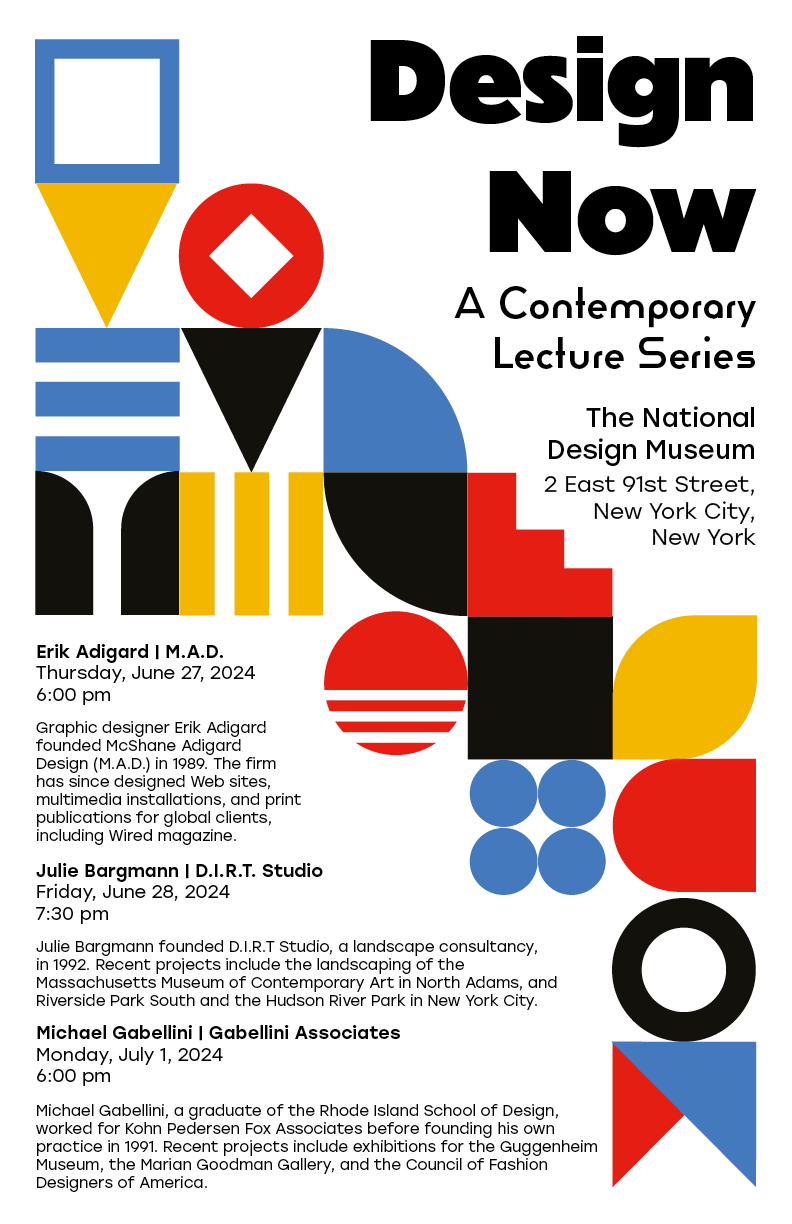 Design Now

A Contemporary Lecture Series

The National Design Museum

2 East 91st Street, New York City, New York

Erik Adigard | M.A.D.
Thursday, June 27, 2024
6:00 pm

Graphic designer Erik Adigard founded McShane Adigard Design (M.A.D.) in 1989. The firm has since designed Web sites, multimedia installations, and print publications for global clients, including Wired magazine.

Julie Bargmann | D.I.R.T. Studio
Friday, June 28, 2024
7:30 pm

Julie Bargmann founded D.I.R.T Studio, a landscape consultancy, in 1992. Recent projects include the landscaping of the Massachusetts Museum of Contemporary Art in North Adams, and Riverside Park South and the Hudson River Park in New York City.

Michael Gabellini | Gabellini Associates
Monday, July 1, 2024
6:00 pm

Michael Gabellini, a graduate of the Rhode Island School of Design, worked for Kohn Pedersen Fox Associates before founding his own practice in 1991. Recent projects include exhibitions for the Guggenheim Museum, the Marian Goodman Gallery, and the Council of Fashion Designers of America.